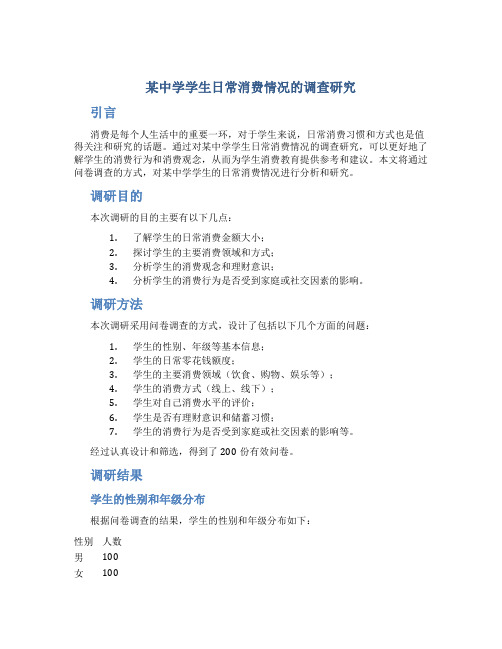 某中学学生日常消费情况的调查研究

引言

消费是每个人生活中的重要一环，对于学生来说，日常消费习惯和方式也是值得关注和研究的话题。通过对某中学学生日常消费情况的调查研究，可以更好地了解学生的消费行为和消费观念，从而为学生消费教育提供参考和建议。本文将通过问卷调查的方式，对某中学学生的日常消费情况进行分析和研究。

调研目的

本次调研的目的主要有以下几点：

1. 了解学生的日常消费金额大小；
2. 探讨学生的主要消费领域和方式；
3. 分析学生的消费观念和理财意识；
4. 分析学生的消费行为是否受到家庭或社交因素的影响。

调研方法

本次调研采用问卷调查的方式，设计了包括以下几个方面的问题：

1. 学生的性别、年级等基本信息；
2. 学生的日常零花钱额度；
3. 学生的主要消费领域（饮食、购物、娱乐等）；
4. 学生的消费方式（线上、线下）；
5. 学生对自己消费水平的评价；
6. 学生是否有理财意识和储蓄习惯；
7. 学生的消费行为是否受到家庭或社交因素的影响等。

经过认真设计和筛选，得到了 200 份有效问卷。

调研结果

学生的性别和年级分布

根据问卷调查的结果，学生的性别和年级分布如下：

| 性别 | 人数 |
|---|---|
| 男 | 100 |
| 女 | 100 |